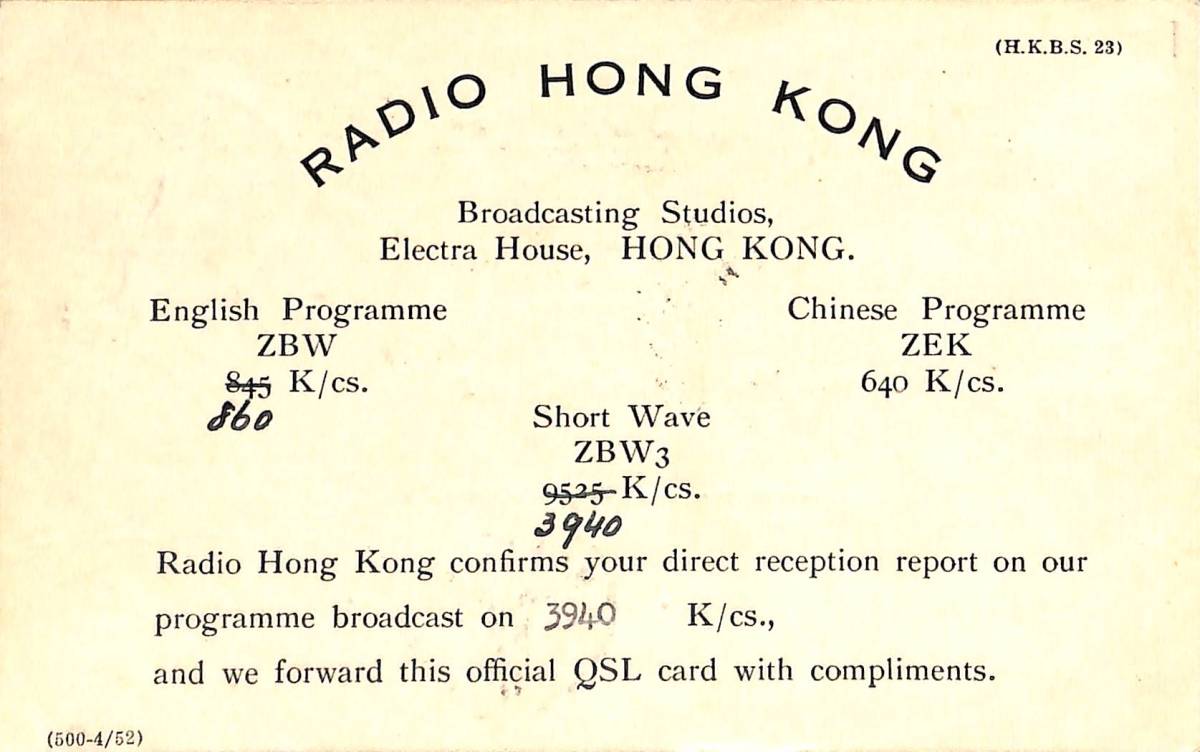 (H.K.B.S. 23)

RADIO HONG KONG

Broadcasting Studios,
Electra House, HONG KONG.

English Programme
ZBW
~~845~~ K/cs.
860

Chinese Programme
ZEK
640 K/cs.

Short Wave
ZBW3
~~9525~~ K/cs.
3940

Radio Hong Kong confirms your direct reception report on our programme broadcast on 3940 K/cs.,
and we forward this official QSL card with compliments.

(500-4/52)